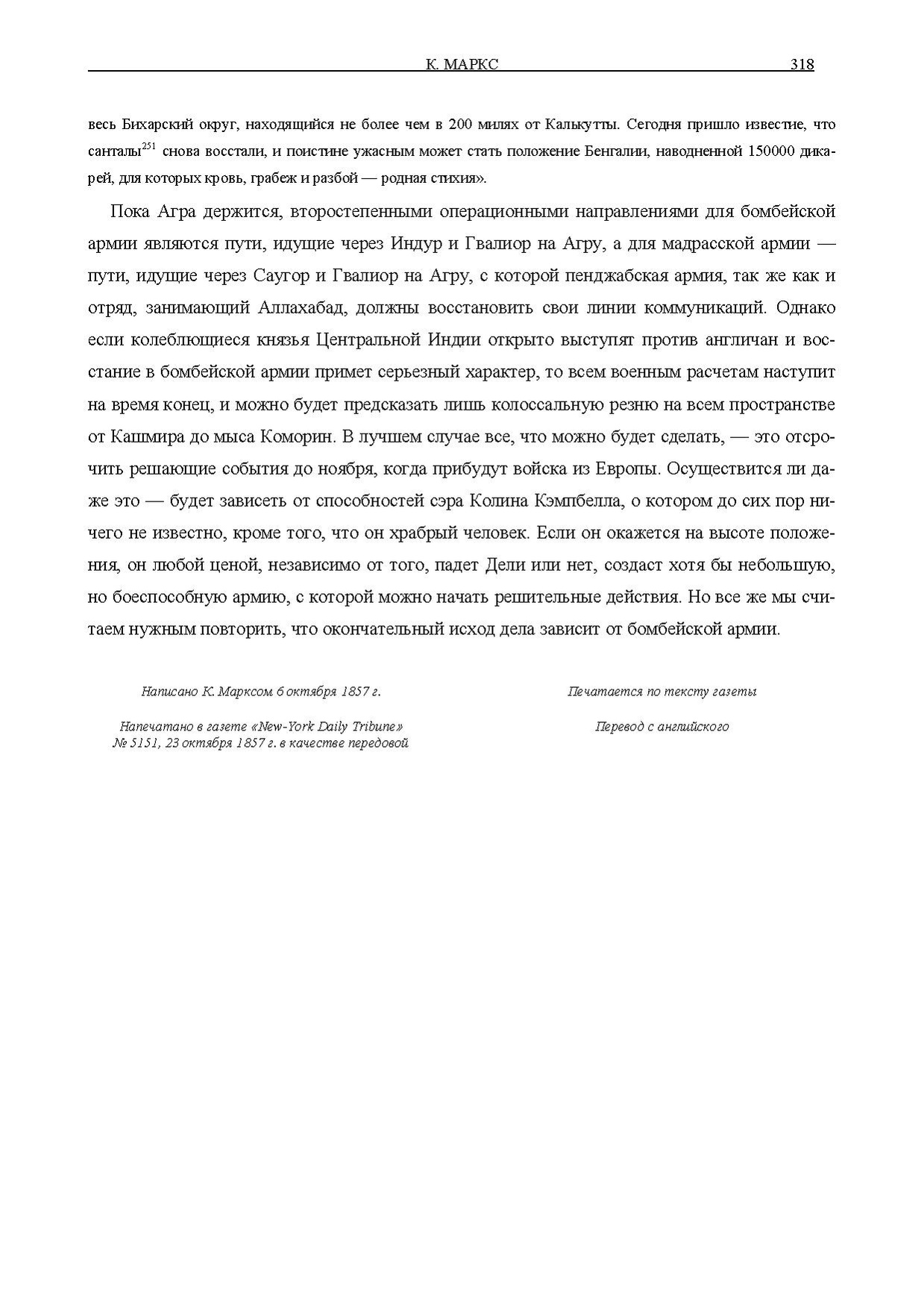 К. МАРКС 318

весь Бихарский округ, находящийся не более чем в 200 милях от Калькутты. Сегодня пришло известие, что санталы$^{251}$ снова восстали, и поистине ужасным может стать положение Бенгалии, наводненной 150000 дикарей, для которых кровь, грабеж и разбой — родная стихия».

Пока Агра держится, второстепенными операционными направлениями для бомбейской армии являются пути, идущие через Индур и Гвалиор на Агру, а для мадрасской армии — пути, идущие через Саугор и Гвалиор на Агру, с которой пенджабская армия, так же как и отряд, занимающий Аллахабад, должны восстановить свои линии коммуникаций. Однако если колеблющиеся князья Центральной Индии открыто выступят против англичан и восстание в бомбейской армии примет серьезный характер, то всем военным расчетам наступит на время конец, и можно будет предсказать лишь колоссальную резню на всем пространстве от Кашмира до мыса Коморин. В лучшем случае все, что можно будет сделать, — это отсрочить решающие события до ноября, когда прибудут войска из Европы. Осуществится ли даже это — будет зависеть от способностей сэра Колина Кэмпбелла, о котором до сих пор ничего не известно, кроме того, что он храбрый человек. Если он окажется на высоте положения, он любой ценой, независимо от того, падет Дели или нет, создаст хотя бы небольшую, но боеспособную армию, с которой можно начать решительные действия. Но все же мы считаем нужным повторить, что окончательный исход дела зависит от бомбейской армии.

Написано К. Марксом 6 октября 1857 г.

Напечатано в газете «New-York Daily Tribune» № 5151, 23 октября 1857 г. в качестве передовой

Печатается по тексту газеты

Перевод с английского